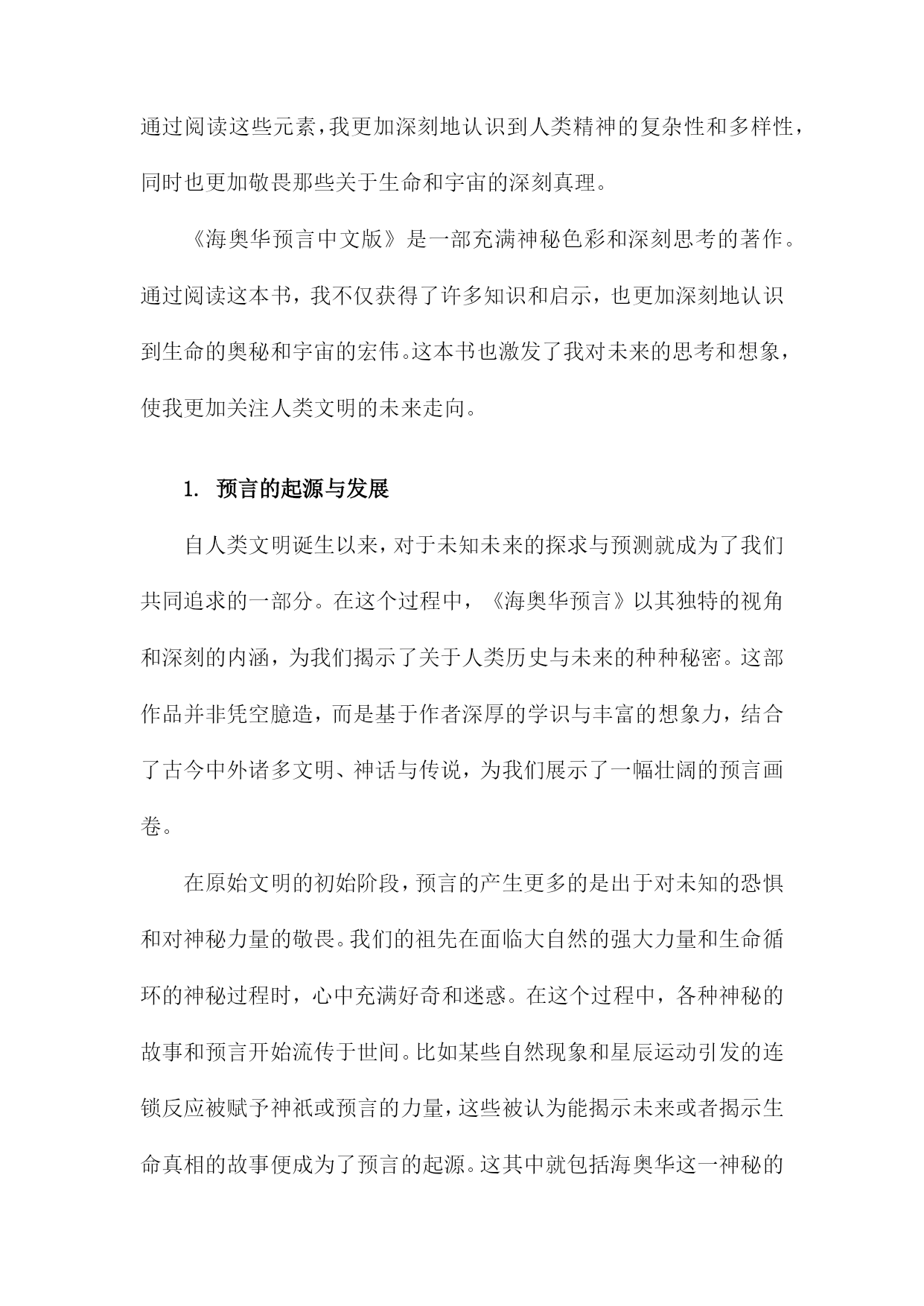 通过阅读这些元素，我更加深刻地认识到人类精神的复杂性和多样性，同时也更加敬畏那些关于生命和宇宙的深刻真理。

《海奥华预言中文版》是一部充满神秘色彩和深刻思考的著作。通过阅读这本书，我不仅获得了许多知识和启示，也更加深刻地认识到生命的奥秘和宇宙的宏伟。这本书也激发了我对未来的思考和想象，使我更加关注人类文明的未来走向。

1. 预言的起源与发展

自人类文明诞生以来，对于未知未来的探求与预测就成为了我们共同追求的一部分。在这个过程中，《海奥华预言》以其独特的视角和深刻的内涵，为我们揭示了关于人类历史与未来的种种秘密。这部作品并非凭空臆造，而是基于作者深厚的学识与丰富的想象力，结合了古今中外诸多文明、神话与传说，为我们展示了一幅壮阔的预言画卷。

在原始文明的初始阶段，预言的产生更多的是出于对未知的恐惧和对神秘力量的敬畏。我们的祖先在面临大自然的强大力量和生命循环的神秘过程时，心中充满好奇和迷惑。在这个过程中，各种神秘的故事和预言开始流传于世间。比如某些自然现象和星辰运动引发的连锁反应被赋予神祇或预言的力量，这些被认为能揭示未来或者揭示生命真相的故事便成为了预言的起源。这其中就包括海奥华这一神秘的